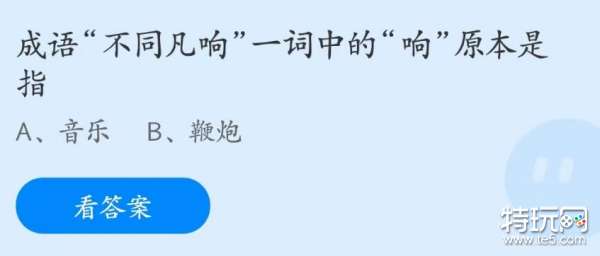 成语“不同凡响”一词中的“响”原本是指

A、音乐　B、鞭炮

看答案

特玩网
www.te5.com